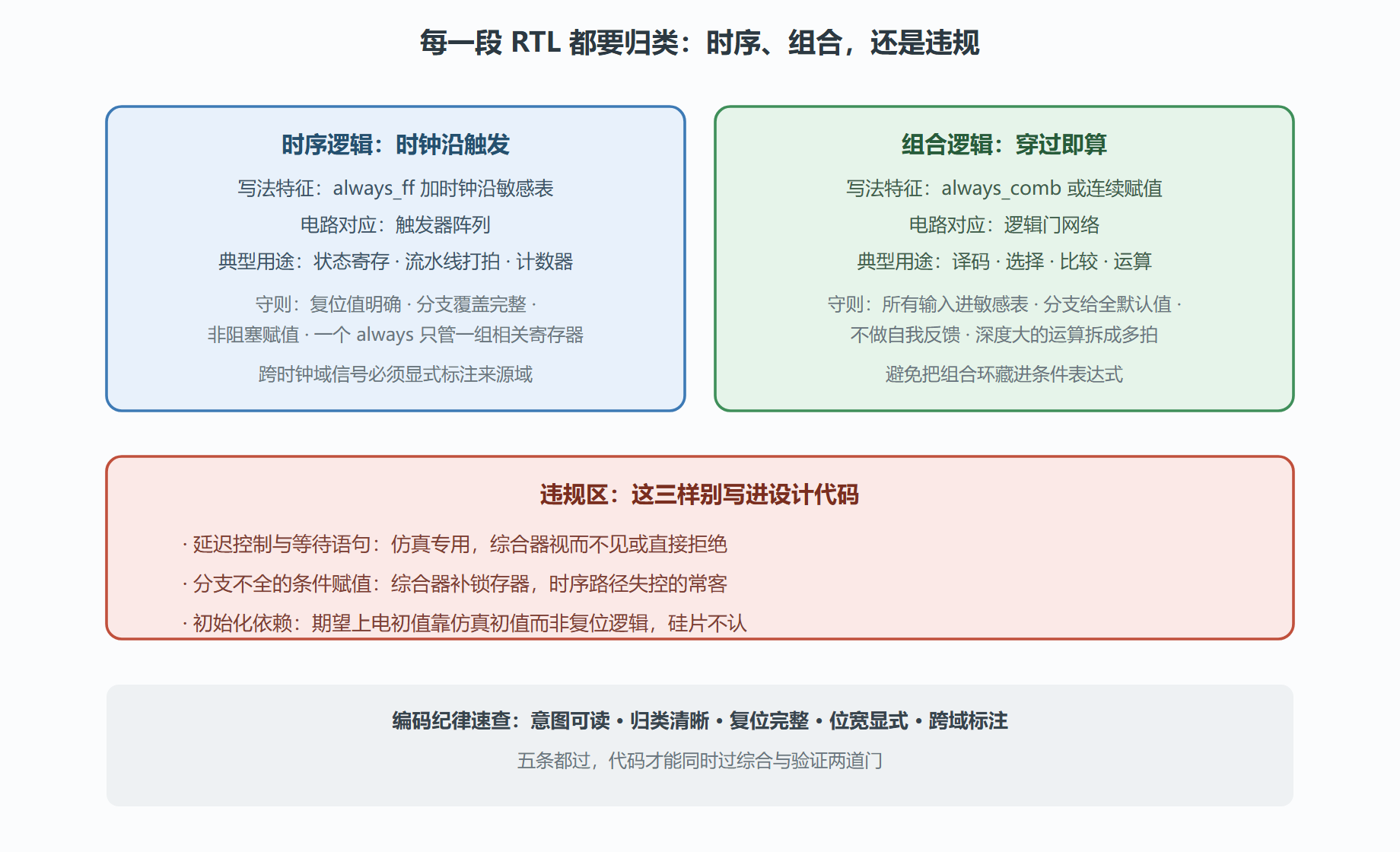 每一段 RTL 都要归类：时序、组合，还是违规

时序逻辑：时钟沿触发

写法特征：always_ff 加时钟沿敏感表

电路对应：触发器阵列

典型用途：状态寄存 · 流水线打拍 · 计数器

守则：复位值明确 · 分支覆盖完整 · 非阻塞赋值 · 一个 always 只管一组相关寄存器

跨时钟域信号必须显式标注来源域

组合逻辑：穿过即算

写法特征：always_comb 或连续赋值

电路对应：逻辑门网络

典型用途：译码 · 选择 · 比较 · 运算

守则：所有输入进敏感表 · 分支给全默认值 · 不做自我反馈 · 深度大的运算拆成多拍

避免把组合环藏进条件表达式

违规区：这三样别写进设计代码

· 延迟控制与等待语句：仿真专用，综合器视而不见或直接拒绝

· 分支不全的条件赋值：综合器补锁存器，时序路径失控的常客

· 初始化依赖：期望上电初值靠仿真初值而非复位逻辑，硅片不认

编码纪律速查：意图可读 • 归类清晰 • 复位完整 • 位宽显式 • 跨域标注

五条都过，代码才能同时过综合与验证两道门